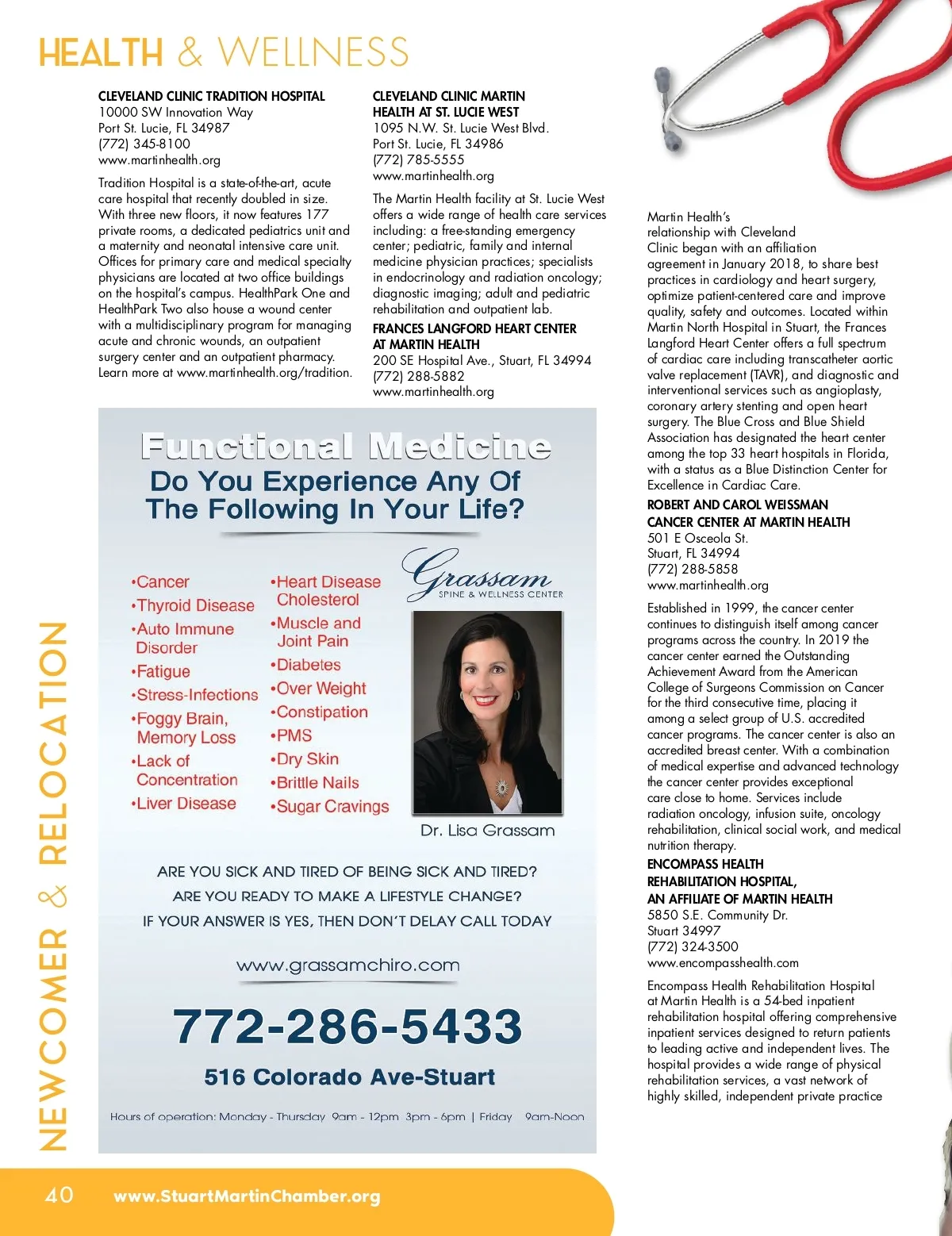 HEALTH & WELLNESS

CLEVELAND CLINIC TRADITION HOSPITAL
10000 SW Innovation Way
Port St. Lucie, FL 34987
(772) 345-8100
www.martinhealth.org

Tradition Hospital is a state-of-the-art, acute care hospital that recently doubled in size. With three new floors, it now features 177 private rooms, a dedicated pediatrics unit and a maternity and neonatal intensive care unit. Offices for primary care and medical specialty physicians are located at two office buildings on the hospital's campus. HealthPark One and HealthPark Two also house a wound center with a multidisciplinary program for managing acute and chronic wounds, an outpatient surgery center and an outpatient pharmacy. Learn more at www.martinhealth.org/tradition.

CLEVELAND CLINIC MARTIN HEALTH AT ST. LUCIE WEST
1095 N.W. St. Lucie West Blvd.
Port St. Lucie, FL 34986
(772) 785-5555
www.martinhealth.org

The Martin Health facility at St. Lucie West offers a wide range of health care services including: a free-standing emergency center; pediatric, family and internal medicine physician practices; specialists in endocrinology and radiation oncology; diagnostic imaging; adult and pediatric rehabilitation and outpatient lab.

FRANCES LANGFORD HEART CENTER AT MARTIN HEALTH
200 SE Hospital Ave., Stuart, FL 34994
(772) 288-5882
www.martinhealth.org

Martin Health's relationship with Cleveland Clinic began with an affiliation agreement in January 2018, to share best practices in cardiology and heart surgery, optimize patient-centered care and improve quality, safety and outcomes. Located within Martin North Hospital in Stuart, the Frances Langford Heart Center offers a full spectrum of cardiac care including transcatheter aortic valve replacement (TAVR), and diagnostic and interventional services such as angioplasty, coronary artery stenting and open heart surgery. The Blue Cross and Blue Shield Association has designated the heart center among the top 33 heart hospitals in Florida, with a status as a Blue Distinction Center for Excellence in Cardiac Care.

ROBERT AND CAROL WEISSMAN CANCER CENTER AT MARTIN HEALTH
501 E Osceola St.
Stuart, FL 34994
(772) 288-5858
www.martinhealth.org

Established in 1999, the cancer center continues to distinguish itself among cancer programs across the country. In 2019 the cancer center earned the Outstanding Achievement Award from the American College of Surgeons Commission on Cancer for the third consecutive time, placing it among a select group of U.S. accredited cancer programs. The cancer center is also an accredited breast center. With a combination of medical expertise and advanced technology the cancer center provides exceptional care close to home. Services include radiation oncology, infusion suite, oncology rehabilitation, clinical social work, and medical nutrition therapy.

ENCOMPASS HEALTH REHABILITATION HOSPITAL, AN AFFILIATE OF MARTIN HEALTH
5850 S.E. Community Dr.
Stuart 34997
(772) 324-3500
www.encompasshealth.com

Encompass Health Rehabilitation Hospital at Martin Health is a 54-bed inpatient rehabilitation hospital offering comprehensive inpatient services designed to return patients to leading active and independent lives. The hospital provides a wide range of physical rehabilitation services, a vast network of highly skilled, independent private practice

Functional Medicine
Do You Experience Any Of The Following In Your Life?

•Cancer
•Thyroid Disease
•Auto Immune Disorder
•Fatigue
•Stress-Infections
•Foggy Brain, Memory Loss
•Lack of Concentration
•Liver Disease

•Heart Disease Cholesterol
•Muscle and Joint Pain
•Diabetes
•Over Weight
•Constipation
•PMS
•Dry Skin
•Brittle Nails
•Sugar Cravings

Grassam
SPINE & WELLNESS CENTER

Dr. Lisa Grassam

ARE YOU SICK AND TIRED OF BEING SICK AND TIRED?
ARE YOU READY TO MAKE A LIFESTYLE CHANGE?
IF YOUR ANSWER IS YES, THEN DON'T DELAY CALL TODAY

www.grassamchiro.com

772-286-5433

516 Colorado Ave-Stuart

Hours of operation: Monday - Thursday 9am - 12pm 3pm - 6pm | Friday 9am-Noon

NEWCOMER & RELOCATION

40 www.StuartMartinChamber.org